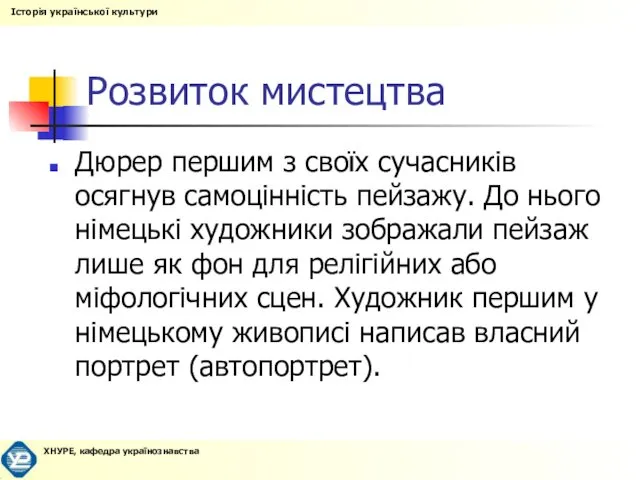 Історія української культури

Розвиток мистецтва

Дюрер першим з своїх сучасників осягнув самоцінність пейзажу. До нього німецькі художники зображали пейзаж лише як фон для релігійних або міфологічних сцен. Художник першим у німецькому живописі написав власний портрет (автопортрет).

ХНУРЕ, кафедра українознавства